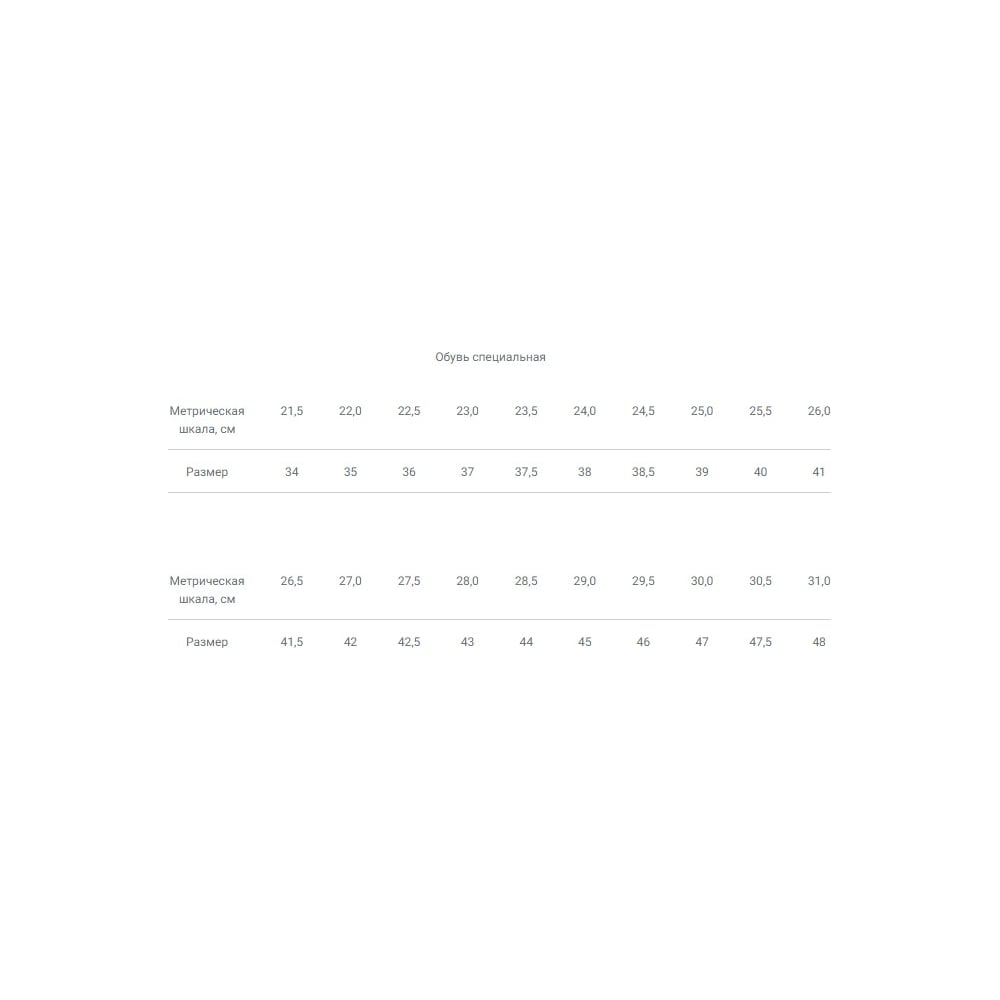 Обувь специальная

| Метрическая шкала, см | 21,5 | 22,0 | 22,5 | 23,0 | 23,5 | 24,0 | 24,5 | 25,0 | 25,5 | 26,0 |
|---|---|---|---|---|---|---|---|---|---|---|
| Размер | 34 | 35 | 36 | 37 | 37,5 | 38 | 38,5 | 39 | 40 | 41 |

| Метрическая шкала, см | 26,5 | 27,0 | 27,5 | 28,0 | 28,5 | 29,0 | 29,5 | 30,0 | 30,5 | 31,0 |
|---|---|---|---|---|---|---|---|---|---|---|
| Размер | 41,5 | 42 | 42,5 | 43 | 44 | 45 | 46 | 47 | 47,5 | 48 |